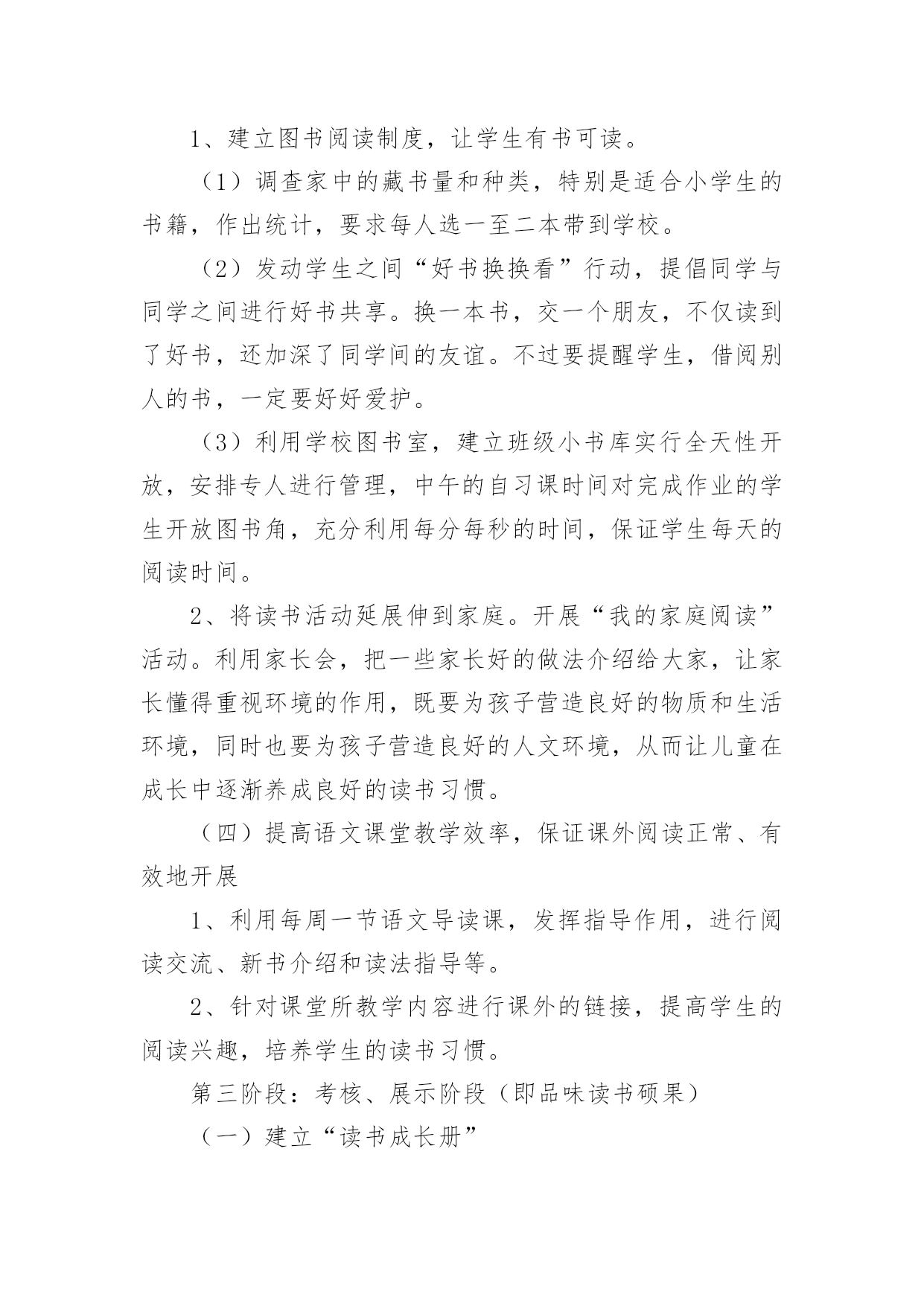 1、建立图书阅读制度，让学生有书可读。

（1）调查家中的藏书量和种类，特别是适合小学生的书籍，作出统计，要求每人选一至二本带到学校。

（2）发动学生之间“好书换换看”行动，提倡同学与同学之间进行好书共享。换一本书，交一个朋友，不仅读到了好书，还加深了同学间的友谊。不过要提醒学生，借阅别人的书，一定要好好爱护。

（3）利用学校图书室，建立班级小书库实行全天性开放，安排专人进行管理，中午的自习课时间对完成作业的学生开放图书角，充分利用每分每秒的时间，保证学生每天的阅读时间。

2、将读书活动延展伸到家庭。开展“我的家庭阅读”活动。利用家长会，把一些家长好的做法介绍给大家，让家长懂得重视环境的作用，既要为孩子营造良好的物质和生活环境，同时也要为孩子营造良好的人文环境，从而让儿童在成长中逐渐养成良好的读书习惯。

（四）提高语文课堂教学效率，保证课外阅读正常、有效地开展

1、利用每周一节语文导读课，发挥指导作用，进行阅读交流、新书介绍和读法指导等。

2、针对课堂所教学内容进行课外的链接，提高学生的阅读兴趣，培养学生的读书习惯。

第三阶段：考核、展示阶段（即品味读书硕果）

（一）建立“读书成长册”